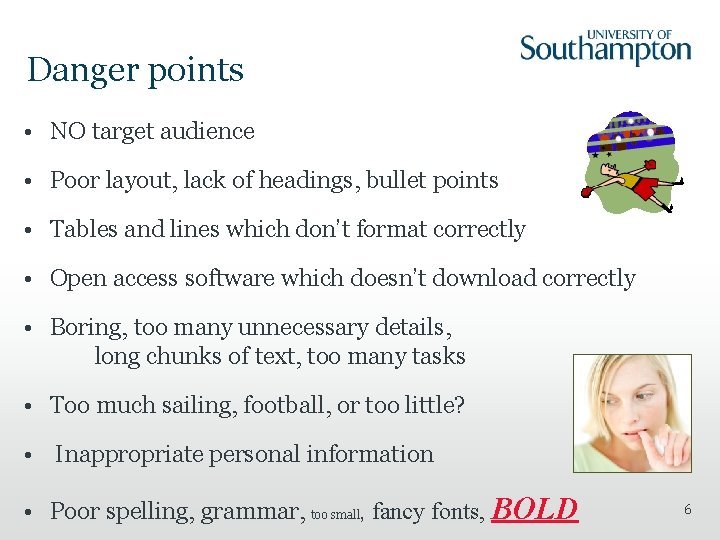 UNIVERSITY OF
Southampton

Danger points

• NO target audience

• Poor layout, lack of headings, bullet points

• Tables and lines which don't format correctly

• Open access software which doesn't download correctly

• Boring, too many unnecessary details, long chunks of text, too many tasks

• Too much sailing, football, or too little?

• Inappropriate personal information

• Poor spelling, grammar, too small, fancy fonts, BOLD

6